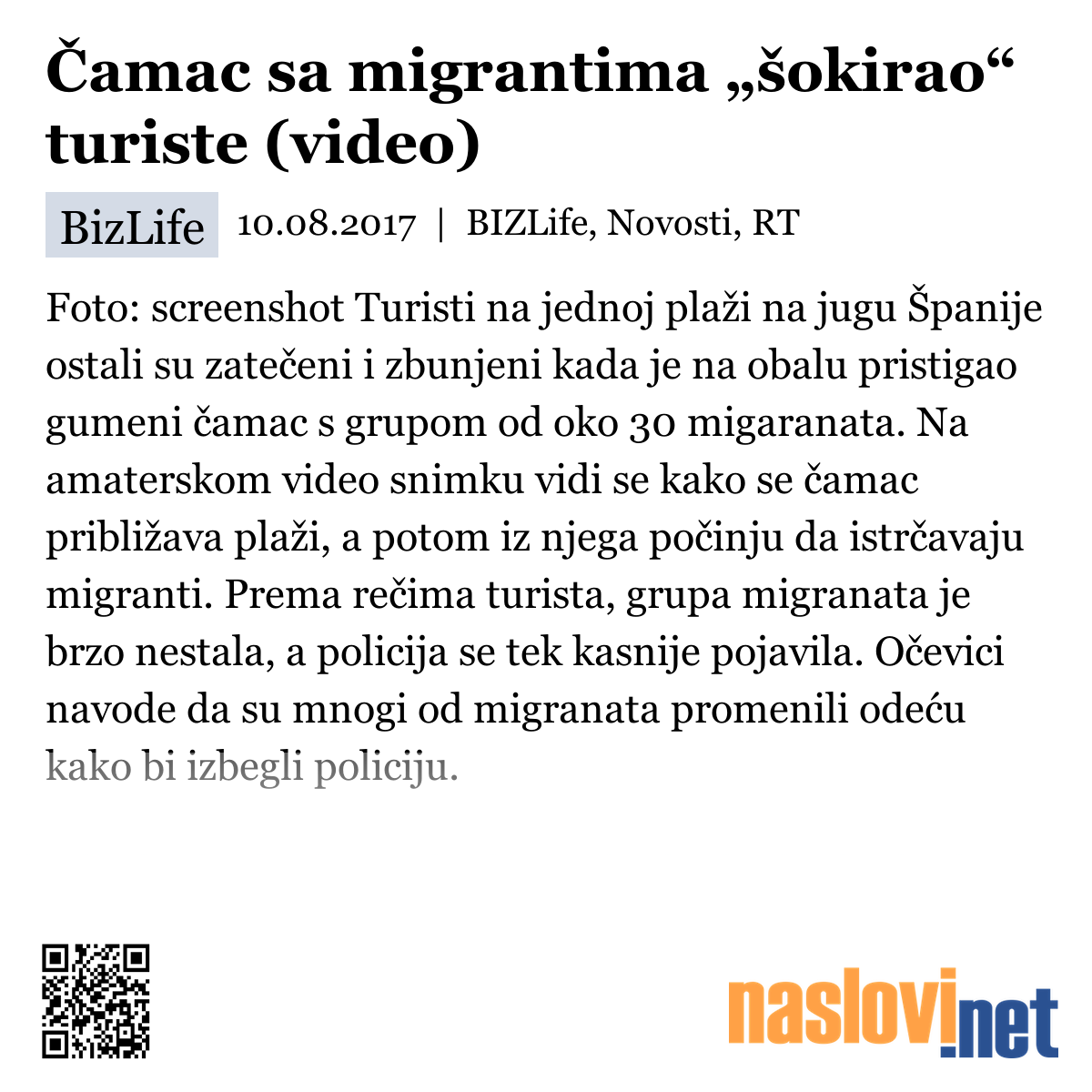 Čamac sa migrantima „šokirao“ turiste (video)

BizLife 10.08.2017 | BIZLife, Novosti, RT

Foto: screenshot Turisti na jednoj plaži na jugu Španije ostali su zatečeni i zbunjeni kada je na obalu pristigao gumeni čamac s grupom od oko 30 migaranata. Na amaterskom video snimku vidi se kako se čamac približava plaži, a potom iz njega počinju da istrčavaju migranti. Prema rečima turista, grupa migranata je brzo nestala, a policija se tek kasnije pojavila. Očevici navode da su mnogi od migranata promenili odeću kako bi izbegli policiju.

naslovi.net